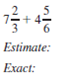 $7\frac{2}{3} + 4\frac{5}{6}$

Estimate:

Exact: